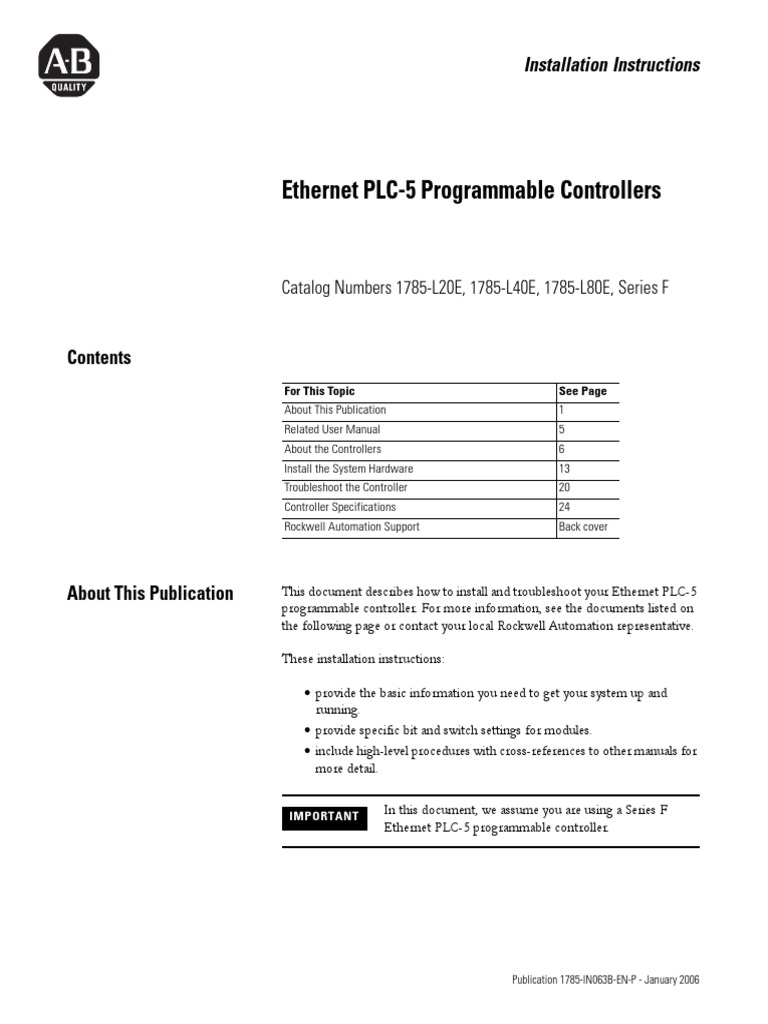 A-B
QUALITY

Installation Instructions

Ethernet PLC-5 Programmable Controllers

Catalog Numbers 1785-L20E, 1785-L40E, 1785-L80E, Series F

Contents

| For This Topic | See Page |
|---|---|
| About This Publication | 1 |
| Related User Manual | 5 |
| About the Controllers | 6 |
| Install the System Hardware | 13 |
| Troubleshoot the Controller | 20 |
| Controller Specifications | 24 |
| Rockwell Automation Support | Back cover |

About This Publication

This document describes how to install and troubleshoot your Ethernet PLC-5 programmable controller. For more information, see the documents listed on the following page or contact your local Rockwell Automation representative.

These installation instructions:

• provide the basic information you need to get your system up and running.
• provide specific bit and switch settings for modules.
• include high-level procedures with cross-references to other manuals for more detail.

IMPORTANT
In this document, we assume you are using a Series F Ethernet PLC-5 programmable controller.

Publication 1785-IN063B-EN-P - January 2006